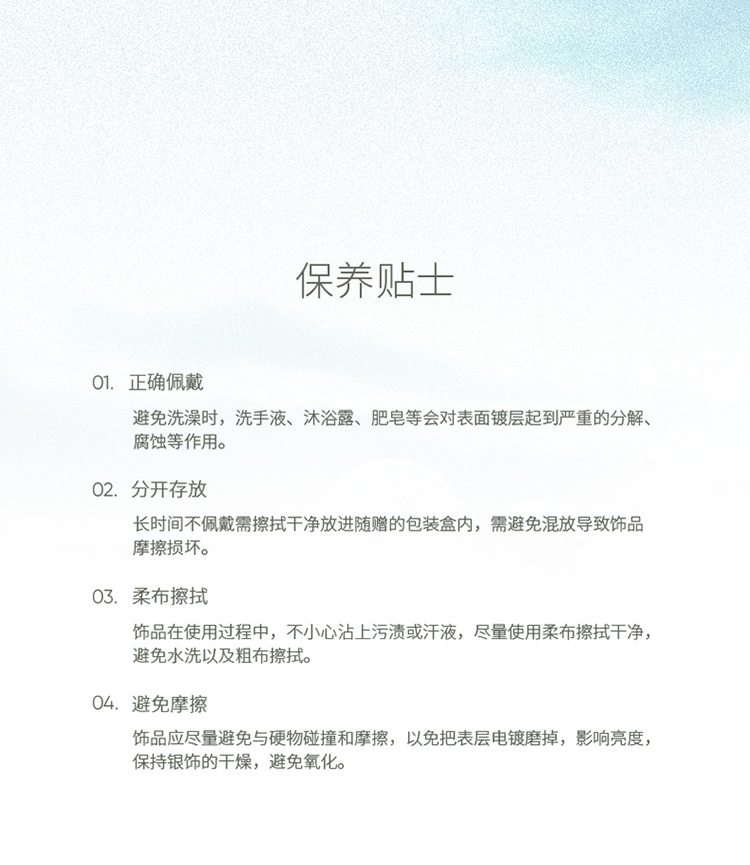 保养贴士

01. 正确佩戴

避免洗澡时，洗手液、沐浴露、肥皂等会对表面镀层起到严重的分解、腐蚀等作用。

02. 分开存放

长时间不佩戴需擦拭干净放进随赠的包装盒内，需避免混放导致饰品摩擦损坏。

03. 柔布擦拭

饰品在使用过程中，不小心沾上污渍或汗液，尽量使用柔布擦拭干净，避免水洗以及粗布擦拭。

04. 避免摩擦

饰品应尽量避免与硬物碰撞和摩擦，以免把表层电镀磨掉，影响亮度，保持银饰的干燥，避免氧化。